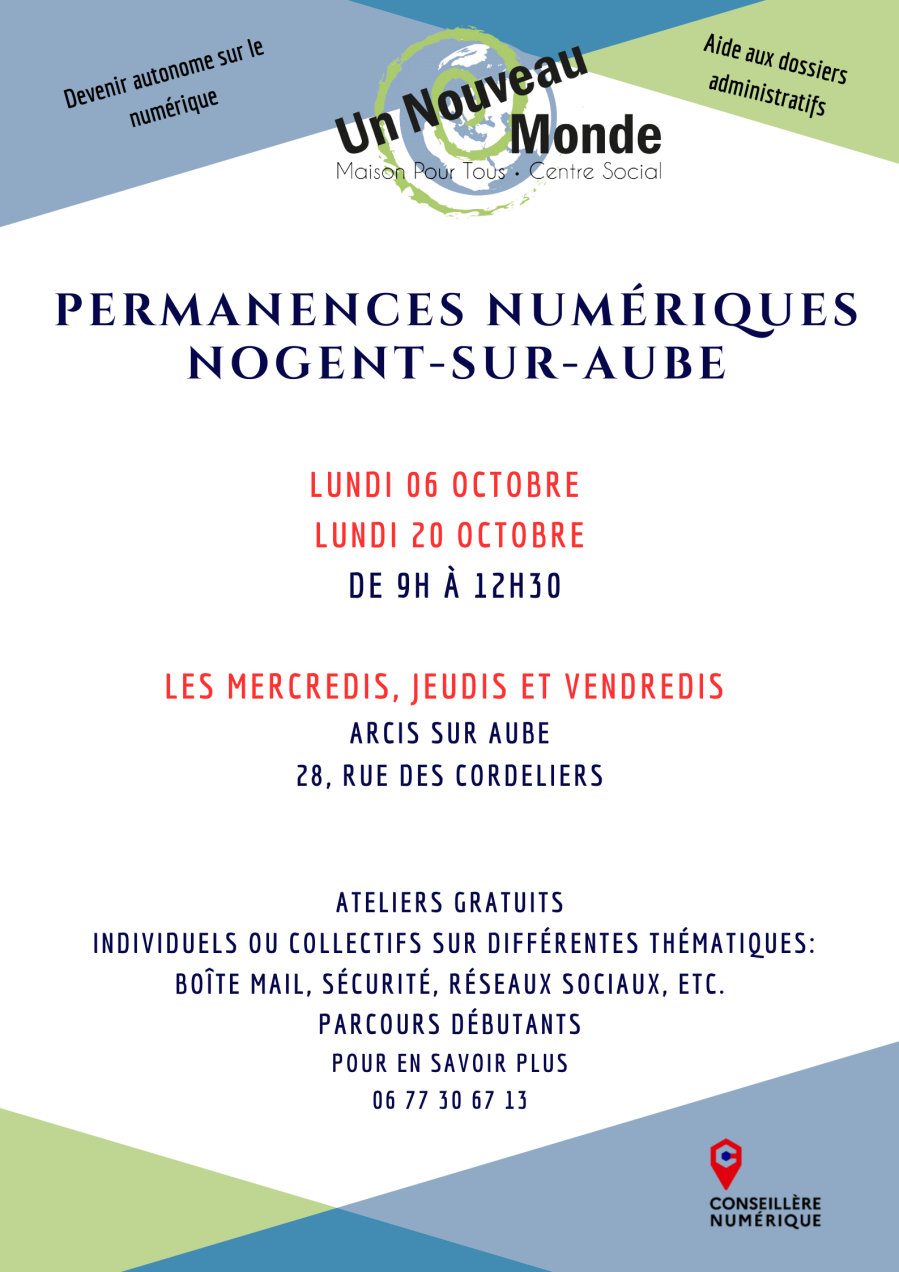 Devenir autonome sur le numérique

Un Nouveau Monde
Maison Pour Tous • Centre Social

Aide aux dossiers administratifs

PERMANENCES NUMÉRIQUES
NOGENT-SUR-AUBE

LUNDI 06 OCTOBRE
LUNDI 20 OCTOBRE
DE 9H À 12H30

LES MERCREDIS, JEUDIS ET VENDREDIS
ARCIS SUR AUBE
28, RUE DES CORDELIERS

ATELIERS GRATUITS
INDIVIDUELS OU COLLECTIFS SUR DIFFÉRENTES THÉMATIQUES:
BOÎTE MAIL, SÉCURITÉ, RÉSEAUX SOCIAUX, ETC.
PARCOURS DÉBUTANTS
POUR EN SAVOIR PLUS
06 77 30 67 13

CONSEILLÈRE
NUMÉRIQUE